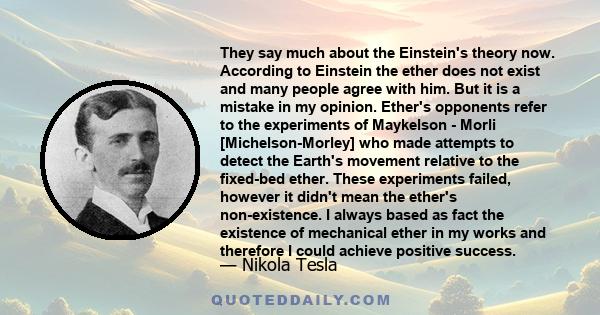 They say much about the Einstein's theory now. According to Einstein the ether does not exist and many people agree with him. But it is a mistake in my opinion. Ether's opponents refer to the experiments of Maykelson - Morli [Michelson-Morley] who made attempts to detect the Earth's movement relative to the fixed-bed ether. These experiments failed, however it didn't mean the ether's non-existence. I always based as fact the existence of mechanical ether in my works and therefore I could achieve positive success.

— Nikola Tesla

QUOTEDDAILY.COM